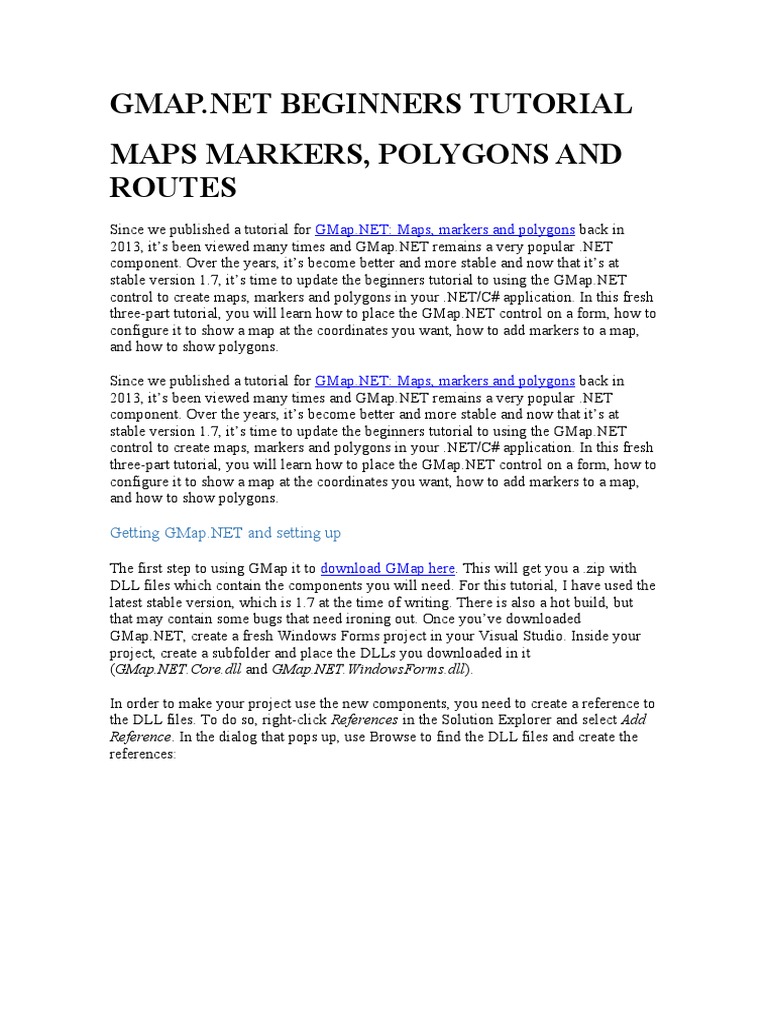 GMAP.NET BEGINNERS TUTORIAL

MAPS MARKERS, POLYGONS AND ROUTES

Since we published a tutorial for GMap.NET: Maps, markers and polygons back in 2013, it's been viewed many times and GMap.NET remains a very popular .NET component. Over the years, it's become better and more stable and now that it's at stable version 1.7, it's time to update the beginners tutorial to using the GMap.NET control to create maps, markers and polygons in your .NET/C# application. In this fresh three-part tutorial, you will learn how to place the GMap.NET control on a form, how to configure it to show a map at the coordinates you want, how to add markers to a map, and how to show polygons.

Since we published a tutorial for GMap.NET: Maps, markers and polygons back in 2013, it's been viewed many times and GMap.NET remains a very popular .NET component. Over the years, it's become better and more stable and now that it's at stable version 1.7, it's time to update the beginners tutorial to using the GMap.NET control to create maps, markers and polygons in your .NET/C# application. In this fresh three-part tutorial, you will learn how to place the GMap.NET control on a form, how to configure it to show a map at the coordinates you want, how to add markers to a map, and how to show polygons.

Getting GMap.NET and setting up

The first step to using GMap it to download GMap here. This will get you a .zip with DLL files which contain the components you will need. For this tutorial, I have used the latest stable version, which is 1.7 at the time of writing. There is also a hot build, but that may contain some bugs that need ironing out. Once you've downloaded GMap.NET, create a fresh Windows Forms project in your Visual Studio. Inside your project, create a subfolder and place the DLLs you downloaded in it (GMap.NET.Core.dll and GMap.NET.WindowsForms.dll).

In order to make your project use the new components, you need to create a reference to the DLL files. To do so, right-click References in the Solution Explorer and select Add Reference. In the dialog that pops up, use Browse to find the DLL files and create the references: